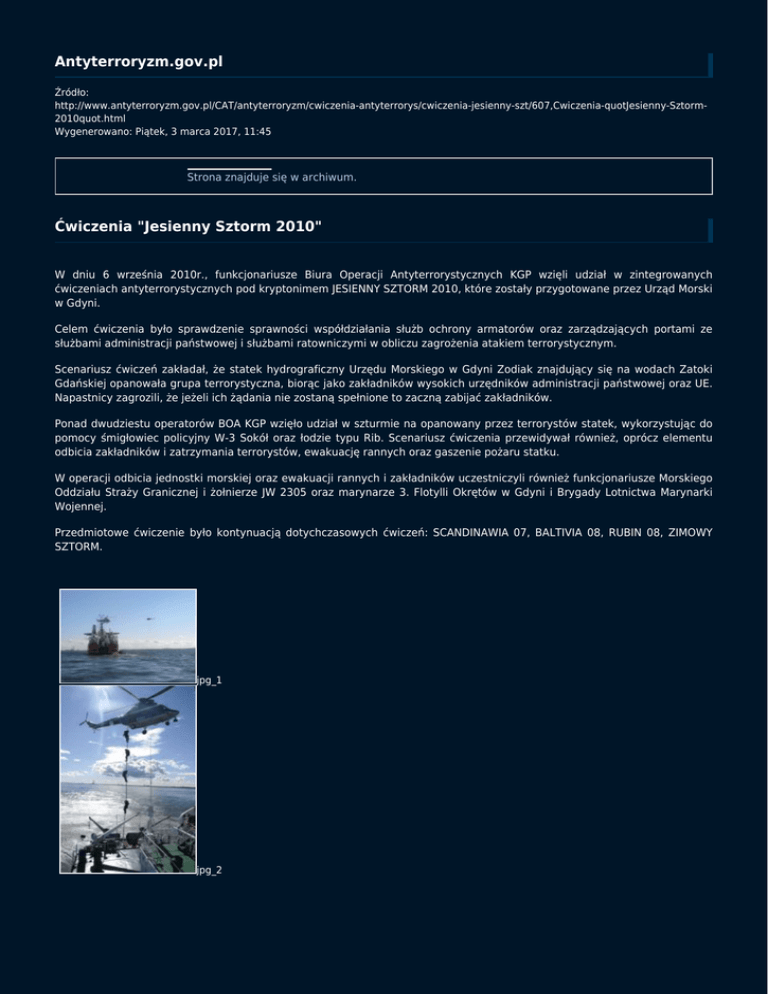 Antyterroryzm.gov.pl

Źródło:
http://www.antyterroryzm.gov.pl/CAT/antyterroryzm/cwiczenia-antyterrorys/cwiczenia-jesienny-szt/607,Cwiczenia-quotJesienny-Sztorm-2010quot.html
Wygenerowano: Piątek, 3 marca 2017, 11:45

Strona znajduje się w archiwum.

Ćwiczenia "Jesienny Sztorm 2010"

W dniu 6 września 2010r., funkcjonariusze Biura Operacji Antyterrorystycznych KGP wzięli udział w zintegrowanych ćwiczeniach antyterrorystycznych pod kryptonimem JESIENNY SZTORM 2010, które zostały przygotowane przez Urząd Morski w Gdyni.

Celem ćwiczenia było sprawdzenie sprawności współdziałania służb ochrony armatorów oraz zarządzających portami ze służbami administracji państwowej i służbami ratowniczymi w obliczu zagrożenia atakiem terrorystycznym.

Scenariusz ćwiczeń zakładał, że statek hydrograficzny Urzędu Morskiego w Gdyni Zodiak znajdujący się na wodach Zatoki Gdańskiej opanowała grupa terrorystyczna, biorąc jako zakładników wysokich urzędników administracji państwowej oraz UE. Napastnicy zagrozili, że jeżeli ich żądania nie zostaną spełnione to zaczną zabijać zakładników.

Ponad dwudziestu operatorów BOA KGP wzięło udział w szturmie na opanowany przez terrorystów statek, wykorzystując do pomocy śmigłowiec policyjny W-3 Sokół oraz łodzie typu Rib. Scenariusz ćwiczenia przewidywał również, oprócz elementu odbicia zakładników i zatrzymania terrorystów, ewakuację rannych oraz gaszenie pożaru statku.

W operacji odbicia jednostki morskiej oraz ewakuacji rannych i zakładników uczestniczyli również funkcjonariusze Morskiego Oddziału Straży Granicznej i żołnierze JW 2305 oraz marynarze 3. Flotylli Okrętów w Gdyni i Brygady Lotnictwa Marynarki Wojennej.

Przedmiotowe ćwiczenie było kontynuacją dotychczasowych ćwiczeń: SCANDINAWIA 07, BALTIVIA 08, RUBIN 08, ZIMOWY SZTORM.

jpg_1

jpg_2